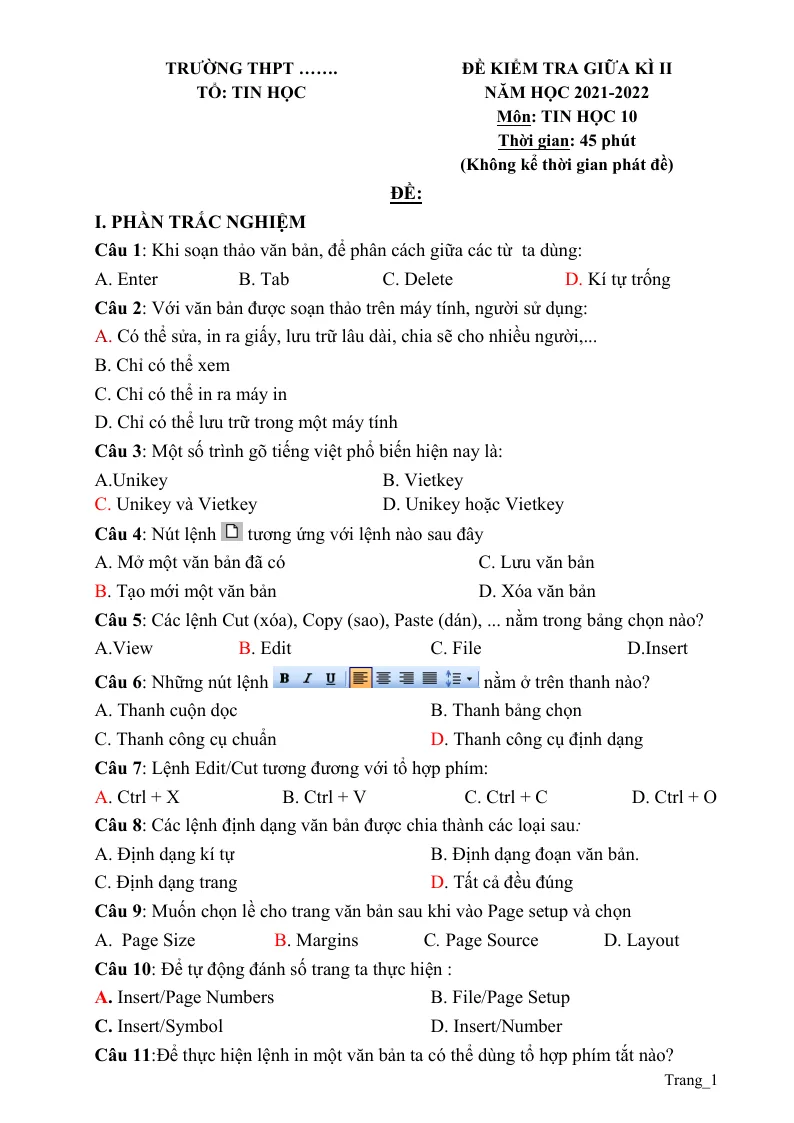 TRƯỜNG THPT …….
TỔ: TIN HỌC

ĐỀ KIỂM TRA GIỮA KÌ II
NĂM HỌC 2021-2022
Môn: TIN HỌC 10
Thời gian: 45 phút
(Không kể thời gian phát đề)

ĐỀ:

I. PHẦN TRẮC NGHIỆM

Câu 1: Khi soạn thảo văn bản, để phân cách giữa các từ ta dùng:
A. Enter B. Tab C. Delete D. Kí tự trống

Câu 2: Với văn bản được soạn thảo trên máy tính, người sử dụng:
A. Có thể sửa, in ra giấy, lưu trữ lâu dài, chia sẽ cho nhiều người,...
B. Chỉ có thể xem
C. Chỉ có thể in ra máy in
D. Chỉ có thể lưu trữ trong một máy tính

Câu 3: Một số trình gõ tiếng việt phổ biến hiện nay là:
A.Unikey B. Vietkey
C. Unikey và Vietkey D. Unikey hoặc Vietkey

Câu 4: Nút lệnh tương ứng với lệnh nào sau đây
A. Mở một văn bản đã có C. Lưu văn bản
B. Tạo mới một văn bản D. Xóa văn bản

Câu 5: Các lệnh Cut (xóa), Copy (sao), Paste (dán), ... nằm trong bảng chọn nào?
A.View B. Edit C. File D.Insert

Câu 6: Những nút lệnh B I U nằm ở trên thanh nào?
A. Thanh cuộn dọc B. Thanh bảng chọn
C. Thanh công cụ chuẩn D. Thanh công cụ định dạng

Câu 7: Lệnh Edit/Cut tương đương với tổ hợp phím:
A. Ctrl + X B. Ctrl + V C. Ctrl + C D. Ctrl + O

Câu 8: Các lệnh định dạng văn bản được chia thành các loại sau:
A. Định dạng kí tự B. Định dạng đoạn văn bản.
C. Định dạng trang D. Tất cả đều đúng

Câu 9: Muốn chọn lề cho trang văn bản sau khi vào Page setup và chọn
A. Page Size B. Margins C. Page Source D. Layout

Câu 10: Để tự động đánh số trang ta thực hiện :
A. Insert/Page Numbers B. File/Page Setup
C. Insert/Symbol D. Insert/Number

Câu 11:Để thực hiện lệnh in một văn bản ta có thể dùng tổ hợp phím tắt nào?

Trang_1